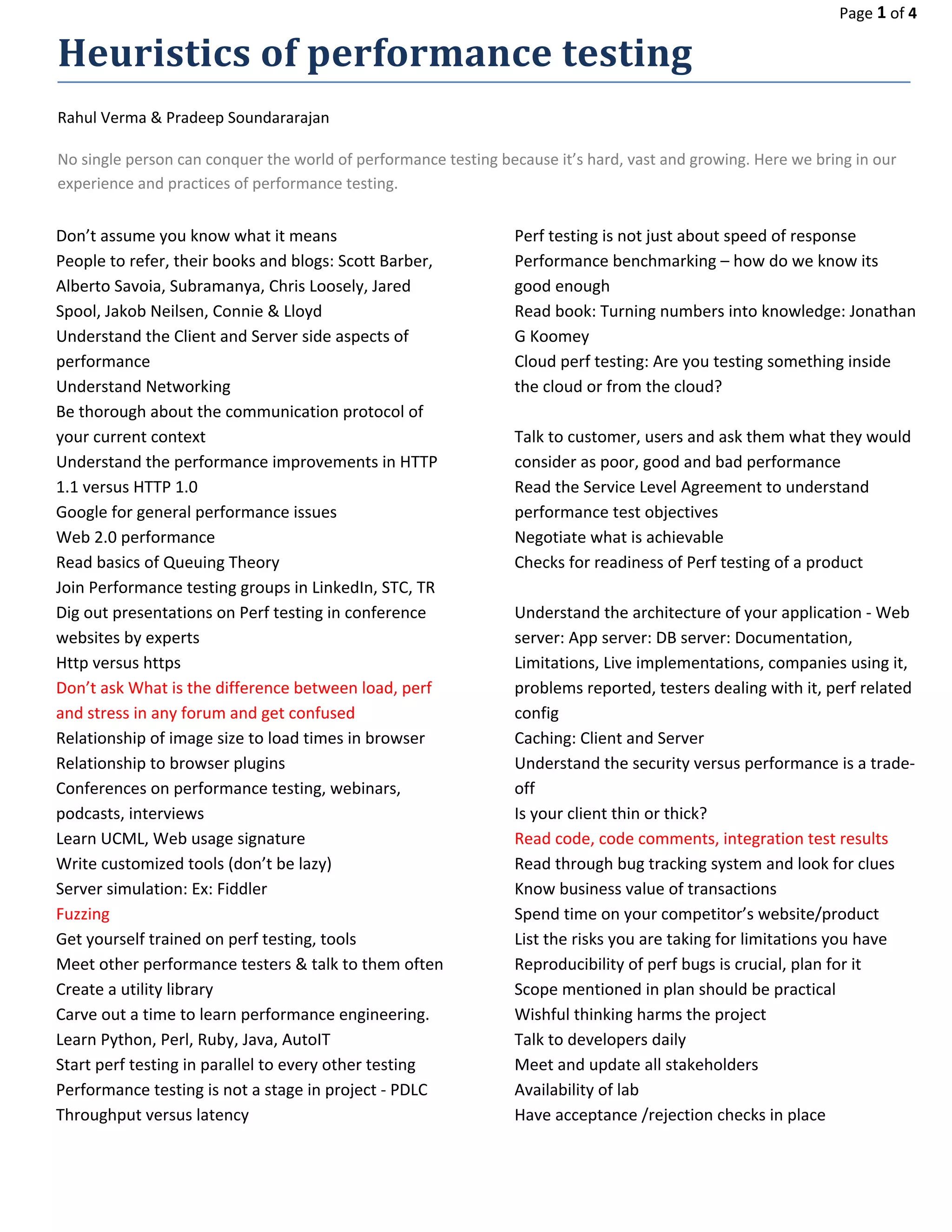 Page 1 of 4

Heuristics of performance testing

Rahul Verma & Pradeep Soundararajan

No single person can conquer the world of performance testing because it's hard, vast and growing. Here we bring in our experience and practices of performance testing.

Don't assume you know what it means
People to refer, their books and blogs: Scott Barber, Alberto Savoia, Subramanya, Chris Loosely, Jared Spool, Jakob Neilsen, Connie & Lloyd
Understand the Client and Server side aspects of performance
Understand Networking
Be thorough about the communication protocol of your current context
Understand the performance improvements in HTTP 1.1 versus HTTP 1.0
Google for general performance issues
Web 2.0 performance
Read basics of Queuing Theory
Join Performance testing groups in LinkedIn, STC, TR
Dig out presentations on Perf testing in conference websites by experts
Http versus https
Don't ask What is the difference between load, perf and stress in any forum and get confused
Relationship of image size to load times in browser
Relationship to browser plugins
Conferences on performance testing, webinars, podcasts, interviews
Learn UCML, Web usage signature
Write customized tools (don't be lazy)
Server simulation: Ex: Fiddler
Fuzzing
Get yourself trained on perf testing, tools
Meet other performance testers & talk to them often
Create a utility library
Carve out a time to learn performance engineering.
Learn Python, Perl, Ruby, Java, AutoIT
Start perf testing in parallel to every other testing
Performance testing is not a stage in project - PDLC
Throughput versus latency

Perf testing is not just about speed of response
Performance benchmarking – how do we know its good enough
Read book: Turning numbers into knowledge: Jonathan G Koomey
Cloud perf testing: Are you testing something inside the cloud or from the cloud?

Talk to customer, users and ask them what they would consider as poor, good and bad performance
Read the Service Level Agreement to understand performance test objectives
Negotiate what is achievable
Checks for readiness of Perf testing of a product

Understand the architecture of your application - Web server: App server: DB server: Documentation, Limitations, Live implementations, companies using it, problems reported, testers dealing with it, perf related config
Caching: Client and Server
Understand the security versus performance is a trade-off
Is your client thin or thick?
Read code, code comments, integration test results
Read through bug tracking system and look for clues
Know business value of transactions
Spend time on your competitor's website/product
List the risks you are taking for limitations you have
Reproducibility of perf bugs is crucial, plan for it
Scope mentioned in plan should be practical
Wishful thinking harms the project
Talk to developers daily
Meet and update all stakeholders
Availability of lab
Have acceptance /rejection checks in place